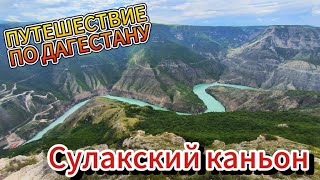 ПУТЕШЕСТВИЕ ПО ДАГЕСТАНУ

Сулакский каньон